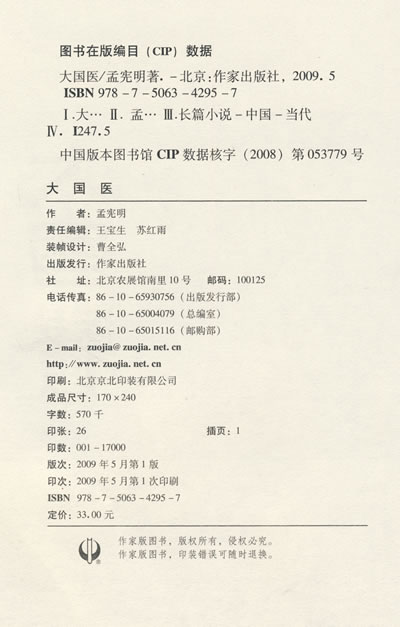 图书在版编目（CIP）数据

大国医/孟宪明著. －北京：作家出版社，2009. 5
ISBN 978－7－5063－4295－7

Ⅰ.大… Ⅱ. 孟… Ⅲ.长篇小说－中国－当代
Ⅳ. I247.5

中国版本图书馆 CIP 数据核字（2008）第 053779 号

大 国 医

作　　者：孟宪明
责任编辑：王宝生　苏红雨
装帧设计：曹全弘
出版发行：作家出版社
社　　址：北京农展馆南里 10 号　邮码：100125
电话传真：86－10－65930756（出版发行部）
86－10－65004079（总编室）
86－10－65015116（邮购部）
E－mail：zuojia@ zuojia. net. cn
http：//www. zuojia. net. cn
印刷：北京京北印装有限公司
成品尺寸：170×240
字数：570 千
印张：26　插页：1
印数：001－17000
版次：2009 年 5 月第 1 版
印次：2009 年 5 月第 1 次印刷
ISBN 978－7－5063－4295－7
定价：33.00 元

作家版图书，版权所有，侵权必究。
作家版图书，印装错误可随时退换。